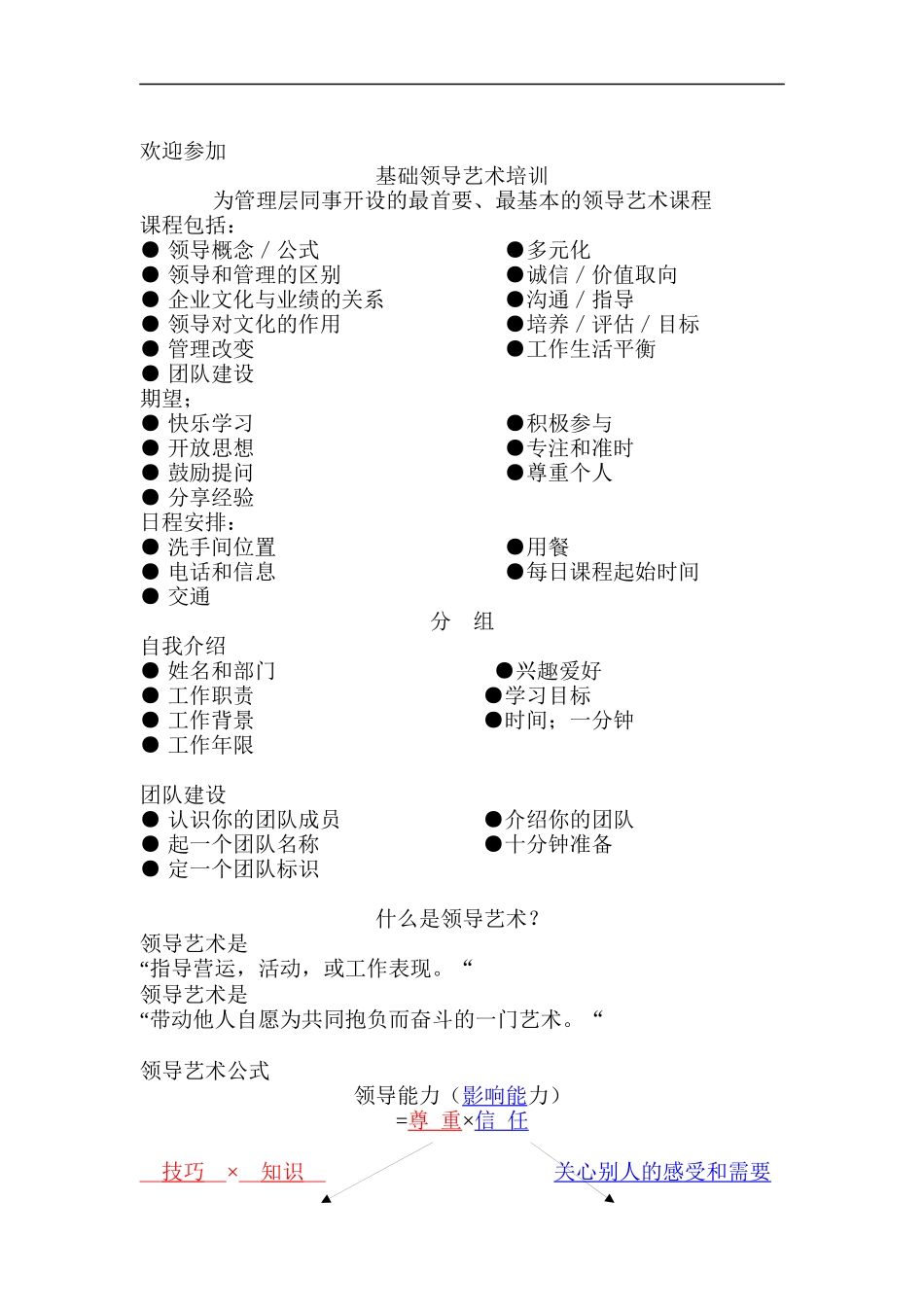 欢迎参加

基础领导艺术培训

为管理层同事开设的最首要、最基本的领导艺术课程

课程包括：

● 领导概念 / 公式
● 领导和管理的区别
● 企业文化与业绩的关系
● 领导对文化的作用
● 管理改变
● 团队建设

●多元化
●诚信 / 价值取向
●沟通 / 指导
●培养 / 评估 / 目标
●工作生活平衡

期望；

● 快乐学习
● 开放思想
● 鼓励提问
● 分享经验

●积极参与
●专注和准时
●尊重个人

日程安排：

● 洗手间位置
● 电话和信息
● 交通

●用餐
●每日课程起始时间

分　组

自我介绍

● 姓名和部门
● 工作职责
● 工作背景
● 工作年限

●兴趣爱好
●学习目标
●时间；一分钟

团队建设

● 认识你的团队成员
● 起一个团队名称
● 定一个团队标识

●介绍你的团队
●十分钟准备

什么是领导艺术？

领导艺术是
“指导营运，活动，或工作表现。“
领导艺术是
“带动他人自愿为共同抱负而奋斗的一门艺术。“

领导艺术公式

领导能力（影响能力）
=尊 重×信 任

技巧 × 知识

关心别人的感受和需要